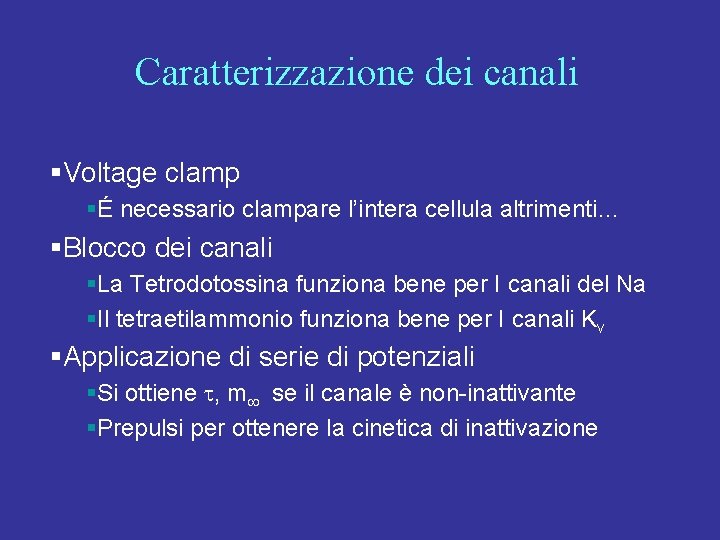 Caratterizzazione dei canali

▪Voltage clamp

▪É necessario clampare l'intera cellula altrimenti...

▪Blocco dei canali

▪La Tetrodotossina funziona bene per I canali del Na

▪Il tetraetilammonio funziona bene per I canali $K_v$

▪Applicazione di serie di potenziali

▪Si ottiene $\tau$, $m_\infty$ se il canale è non-inattivante

▪Prepulsi per ottenere la cinetica di inattivazione